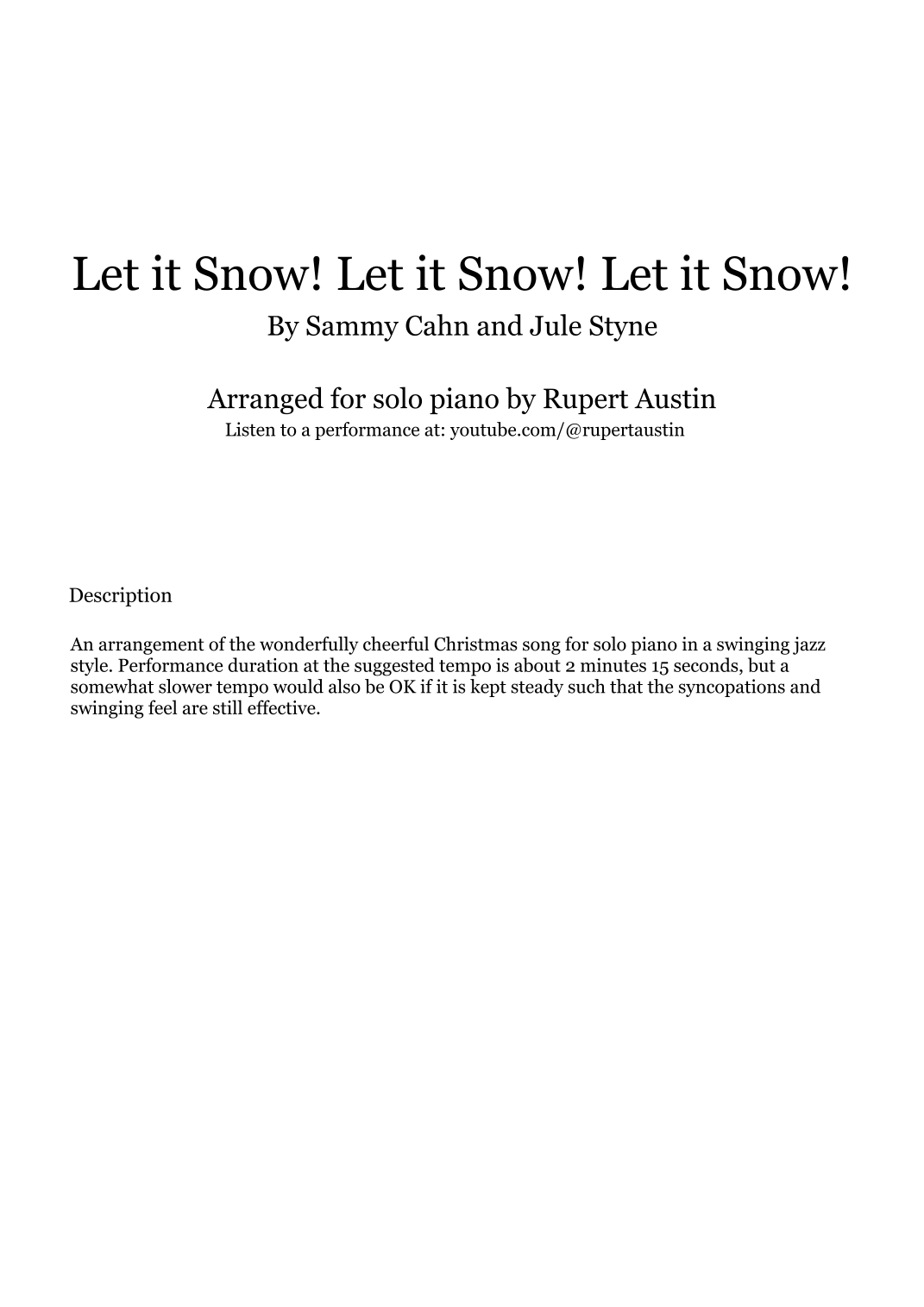 Let it Snow! Let it Snow! Let it Snow!
By Sammy Cahn and Jule Styne

Arranged for solo piano by Rupert Austin
Listen to a performance at: youtube.com/@rupertaustin

Description

An arrangement of the wonderfully cheerful Christmas song for solo piano in a swinging jazz style. Performance duration at the suggested tempo is about 2 minutes 15 seconds, but a somewhat slower tempo would also be OK if it is kept steady such that the syncopations and swinging feel are still effective.